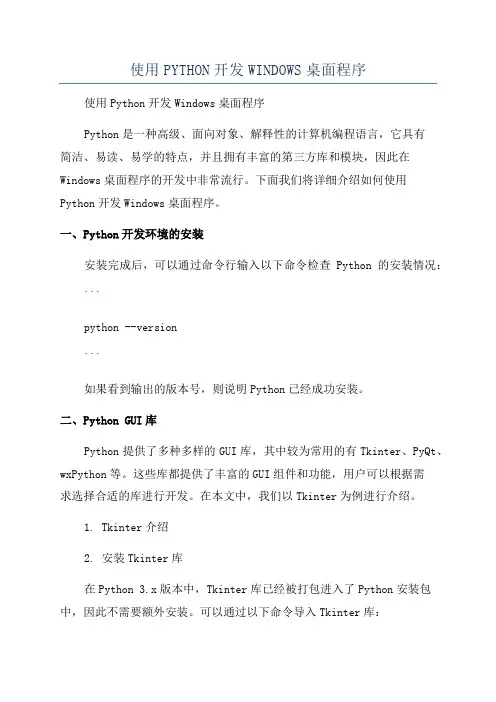 使用PYTHON开发WINDOWS桌面程序

使用Python开发Windows桌面程序

Python是一种高级、面向对象、解释性的计算机编程语言，它具有简洁、易读、易学的特点，并且拥有丰富的第三方库和模块，因此在Windows桌面程序的开发中非常流行。下面我们将详细介绍如何使用Python开发Windows桌面程序。

一、Python开发环境的安装

安装完成后，可以通过命令行输入以下命令检查 Python 的安装情况：

```

python --version

```

如果看到输出的版本号，则说明Python已经成功安装。

二、Python GUI库

Python提供了多种多样的GUI库，其中较为常用的有Tkinter、PyQt、wxPython等。这些库都提供了丰富的GUI组件和功能，用户可以根据需求选择合适的库进行开发。在本文中，我们以Tkinter为例进行介绍。

1. Tkinter介绍

2. 安装Tkinter库

在Python 3.x版本中，Tkinter库已经被打包进入了Python安装包中，因此不需要额外安装。可以通过以下命令导入Tkinter库：